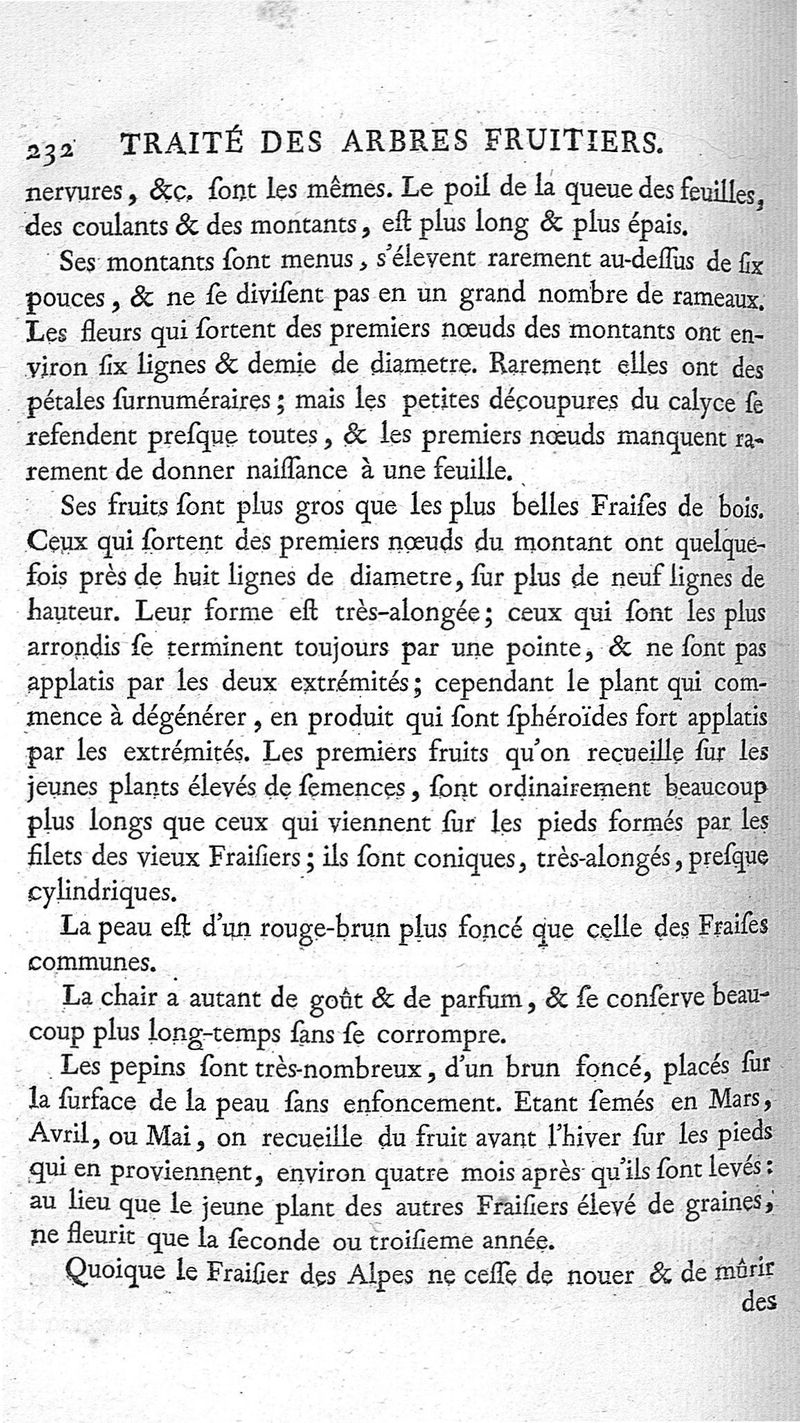 232 TRAITÉ DES ARBRES FRUITIERS.

nervures, &c. ſont les mêmes. Le poil de la queue des feuilles, des coulants & des montants, eſt plus long & plus épais.

Ses montants ſont menus, s'élevent rarement au-deſſus de ſix pouces, & ne ſe diviſent pas en un grand nombre de rameaux. Les fleurs qui ſortent des premiers nœuds des montants ont environ ſix lignes & demie de diametre. Rarement elles ont des pétales ſurnuméraires; mais les petites découpures du calyce ſe refendent preſque toutes, & les premiers nœuds manquent rarement de donner naiſſance à une feuille.

Ses fruits ſont plus gros que les plus belles Fraiſes de bois. Ceux qui ſortent des premiers nœuds du montant ont quelquefois près de huit lignes de diametre, ſur plus de neuf lignes de hauteur. Leur forme eſt très-alongée; ceux qui ſont les plus arrondis ſe terminent toujours par une pointe, & ne ſont pas applatis par les deux extrémités; cependant le plant qui commence à dégénérer, en produit qui ſont ſphéroïdes fort applatis par les extrémités. Les premiers fruits qu'on recueille ſur les jeunes plants élevés de ſemences, ſont ordinairement beaucoup plus longs que ceux qui viennent ſur les pieds formés par les filets des vieux Fraiſiers; ils ſont coniques, très-alongés, preſque cylindriques.

La peau eſt d'un rouge-brun plus foncé que celle des Fraiſes communes.

La chair a autant de goût & de parfum, & ſe conſerve beaucoup plus long-temps ſans ſe corrompre.

Les pepins ſont très-nombreux, d'un brun foncé, placés ſur la ſurface de la peau ſans enfoncement. Etant ſemés en Mars, Avril, ou Mai, on recueille du fruit avant l'hiver ſur les pieds qui en proviennent, environ quatre mois après qu'ils ſont levés: au lieu que le jeune plant des autres Fraiſiers élevé de graines, ne fleurit que la ſeconde ou troiſieme année.

Quoique le Fraiſier des Alpes ne ceſſe de nouer & de mûrir des